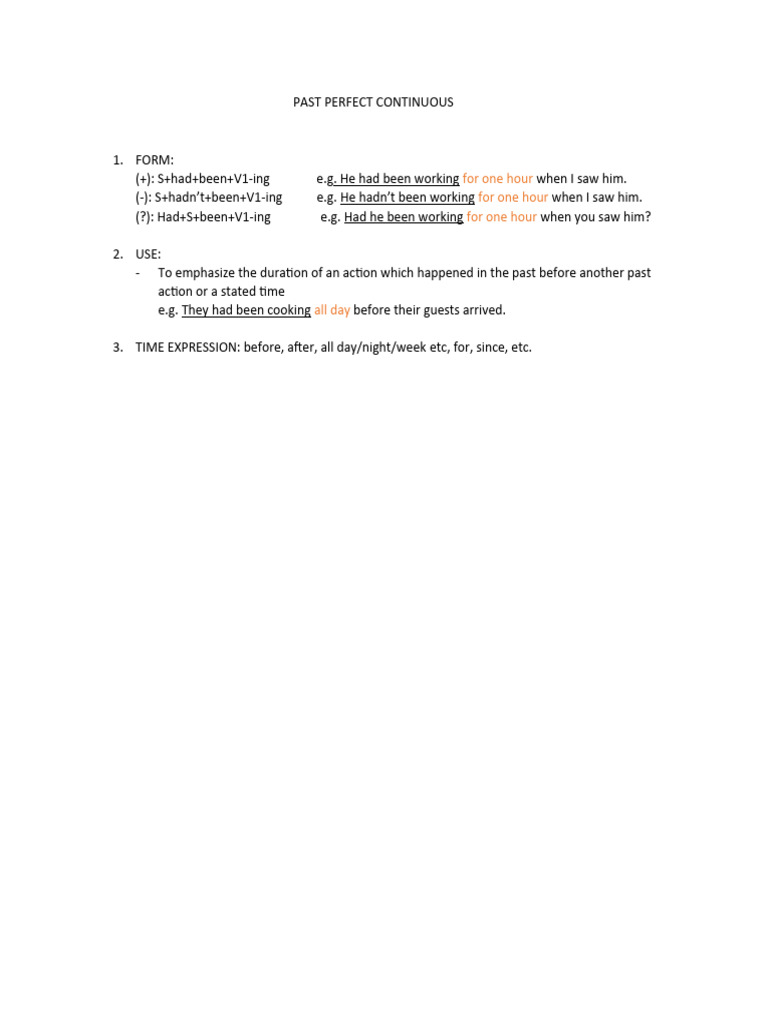 PAST PERFECT CONTINUOUS

1. FORM:
(+): S+had+been+V1-ing e.g. He had been working for one hour when I saw him.
(-): S+hadn't+been+V1-ing e.g. He hadn't been working for one hour when I saw him.
(?): Had+S+been+V1-ing e.g. Had he been working for one hour when you saw him?

2. USE:
- To emphasize the duration of an action which happened in the past before another past action or a stated time
e.g. They had been cooking all day before their guests arrived.

3. TIME EXPRESSION: before, after, all day/night/week etc, for, since, etc.